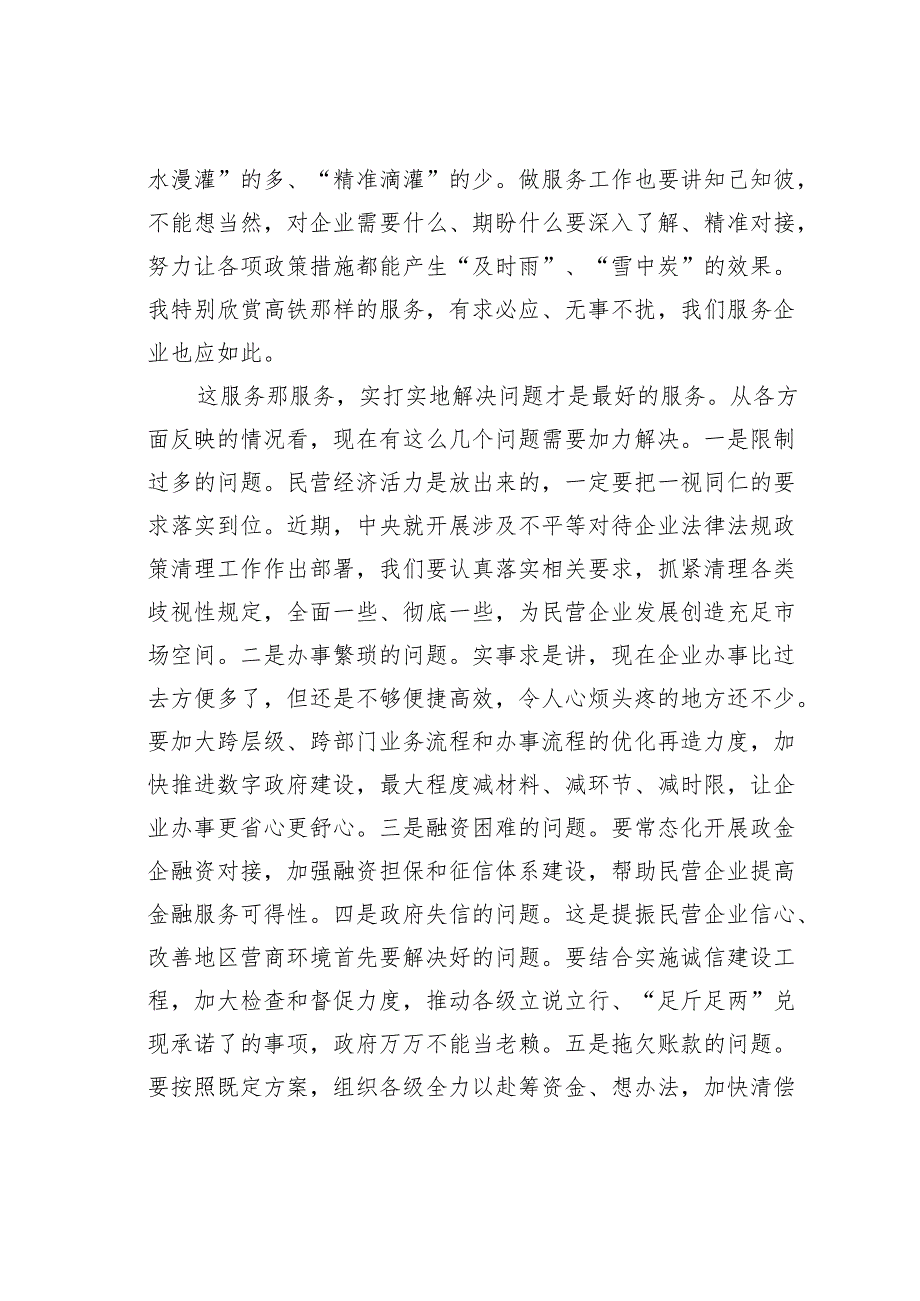 水漫灌”的多、“精准滴灌”的少。做服务工作也要讲知己知彼，不能想当然，对企业需要什么、期盼什么要深入了解、精准对接，努力让各项政策措施都能产生“及时雨”、“雪中炭”的效果。我特别欣赏高铁那样的服务，有求必应、无事不扰，我们服务企业也应如此。

这服务那服务，实打实地解决问题才是最好的服务。从各方面反映的情况看，现在有这么几个问题需要加力解决。一是限制过多的问题。民营经济活力是放出来的，一定要把一视同仁的要求落实到位。近期，中央就开展涉及不平等对待企业法律法规政策清理工作作出部署，我们要认真落实相关要求，抓紧清理各类歧视性规定，全面一些、彻底一些，为民营企业发展创造充足市场空间。二是办事繁琐的问题。实事求是讲，现在企业办事比过去方便多了，但还是不够便捷高效，令人心烦头疼的地方还不少。要加大跨层级、跨部门业务流程和办事流程的优化再造力度，加快推进数字政府建设，最大程度减材料、减环节、减时限，让企业办事更省心更舒心。三是融资困难的问题。要常态化开展政金企融资对接，加强融资担保和征信体系建设，帮助民营企业提高金融服务可得性。四是政府失信的问题。这是提振民营企业信心、改善地区营商环境首先要解决好的问题。要结合实施诚信建设工程，加大检查和督促力度，推动各级立说立行、“足斤足两”兑现承诺了的事项，政府万万不能当老赖。五是拖欠账款的问题。要按照既定方案，组织各级全力以赴筹资金、想办法，加快清偿